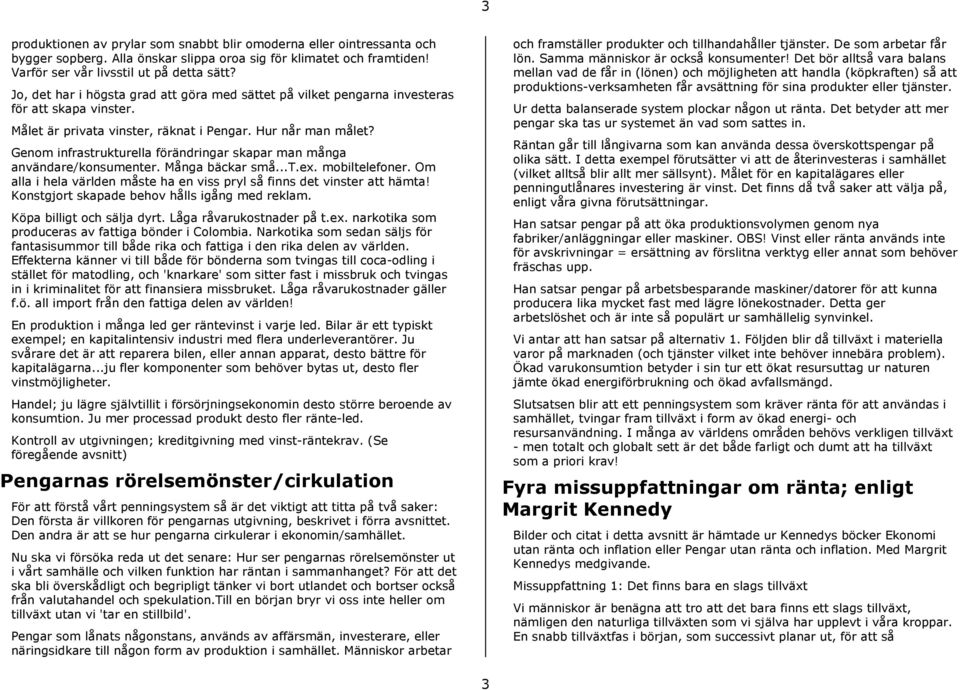 3

produktionen av prylar som snabbt blir omoderna eller ointressanta och bygger sopberg. Alla önskar slippa oroa sig för klimatet och framtiden! Varför ser vår livsstil ut på detta sätt?

Jo, det har i högsta grad att göra med sättet på vilket pengarna investeras för att skapa vinster.

Målet är privata vinster, räknat i Pengar. Hur når man målet?

Genom infrastrukturella förändringar skapar man många användare/konsumenter. Många bäckar små...T.ex. mobiltelefoner. Om alla i hela världen måste ha en viss pryl så finns det vinster att hämta! Konstgjort skapade behov hålls igång med reklam.

Köpa billigt och sälja dyrt. Låga råvarukostnader på t.ex. narkotika som produceras av fattiga bönder i Colombia. Narkotika som sedan säljs för fantasisummor till både rika och fattiga i den rika delen av världen. Effekterna känner vi till både för bönderna som tvingas till coca-odling i stället för matodling, och 'knarkare' som sitter fast i missbruk och tvingas in i kriminalitet för att finansiera missbruket. Låga råvarukostnader gäller f.ö. all import från den fattiga delen av världen!

En produktion i många led ger räntevinst i varje led. Bilar är ett typiskt exempel; en kapitalintensiv industri med flera underleverantörer. Ju svårare det är att reparera bilen, eller annan apparat, desto bättre för kapitalägarna...ju fler komponenter som behöver bytas ut, desto fler vinstmöjligheter.

Handel; ju lägre självtillit i försörjningsekonomin desto större beroende av konsumtion. Ju mer processad produkt desto fler ränte-led.

Kontroll av utgivningen; kreditgivning med vinst-räntekrav. (Se föregående avsnitt)

Pengarnas rörelsemönster/cirkulation

För att förstå vårt penningsystem så är det viktigt att titta på två saker: Den första är villkoren för pengarnas utgivning, beskrivet i förra avsnittet. Den andra är att se hur pengarna cirkulerar i ekonomin/samhället.

Nu ska vi försöka reda ut det senare: Hur ser pengarnas rörelsemönster ut i vårt samhälle och vilken funktion har räntan i sammanhanget? För att det ska bli överskådligt och begripligt tänker vi bort utlandet och bortser också från valutahandel och spekulation.Till en början bryr vi oss inte heller om tillväxt utan vi 'tar en stillbild'.

Pengar som lånats någonstans, används av affärsmän, investerare, eller näringsidkare till någon form av produktion i samhället. Människor arbetar

och framställer produkter och tillhandahåller tjänster. De som arbetar får lön. Samma människor är också konsumenter! Det bör alltså vara balans mellan vad de får in (lönen) och möjligheten att handla (köpkraften) så att produktions-verksamheten får avsättning för sina produkter eller tjänster.

Ur detta balanserade system plockar någon ut ränta. Det betyder att mer pengar ska tas ur systemet än vad som sattes in.

Räntan går till långivarna som kan använda dessa överskottspengar på olika sätt. I detta exempel förutsätter vi att de återinvesteras i samhället (vilket alltså blir allt mer sällsynt). Målet för en kapitalägares eller penningutlånares investering är vinst. Det finns då två saker att välja på, enligt våra givna förutsättningar.

Han satsar pengar på att öka produktionsvolymen genom nya fabriker/anläggningar eller maskiner. OBS! Vinst eller ränta används inte för avskrivningar = ersättning av förslitna verktyg eller annat som behöver fräschas upp.

Han satsar pengar på arbetsbesparande maskiner/datorer för att kunna producera lika mycket fast med lägre lönekostnader. Detta ger arbetslöshet och är inte så populärt ur samhällelig synvinkel.

Vi antar att han satsar på alternativ 1. Följden blir då tillväxt i materiella varor på marknaden (och tjänster vilket inte behöver innebära problem). Ökad varukonsumtion betyder i sin tur ett ökat resursuttag ur naturen jämte ökad energiförbrukning och ökad avfallsmängd.

Slutsatsen blir att ett penningsystem som kräver ränta för att användas i samhället, tvingar fram tillväxt i form av ökad energi- och resursanvändning. I många av världens områden behövs verkligen tillväxt - men totalt och globalt sett är det både farligt och dumt att ha tillväxt som a priori krav!

Fyra missuppfattningar om ränta; enligt Margrit Kennedy

Bilder och citat i detta avsnitt är hämtade ur Kennedys böcker Ekonomi utan ränta och inflation eller Pengar utan ränta och inflation. Med Margrit Kennedys medgivande.

Missuppfattning 1: Det finns bara en slags tillväxt

Vi människor är benägna att tro att det bara finns ett slags tillväxt, nämligen den naturliga tillväxten som vi själva har upplevt i våra kroppar. En snabb tillväxtfas i början, som successivt planar ut, för att så

3